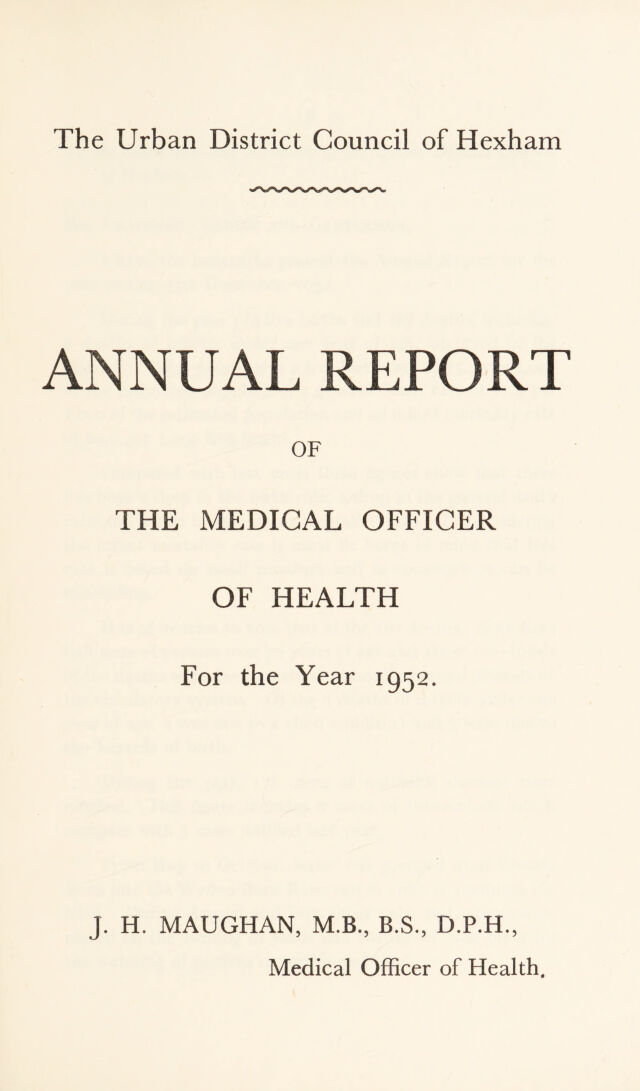 The Urban District Council of Hexham

ANNUAL REPORT

OF

THE MEDICAL OFFICER

OF HEALTH

For the Year 1952.

J. H. MAUGHAN, M.B., B.S., D.P.H.,
Medical Officer of Health.